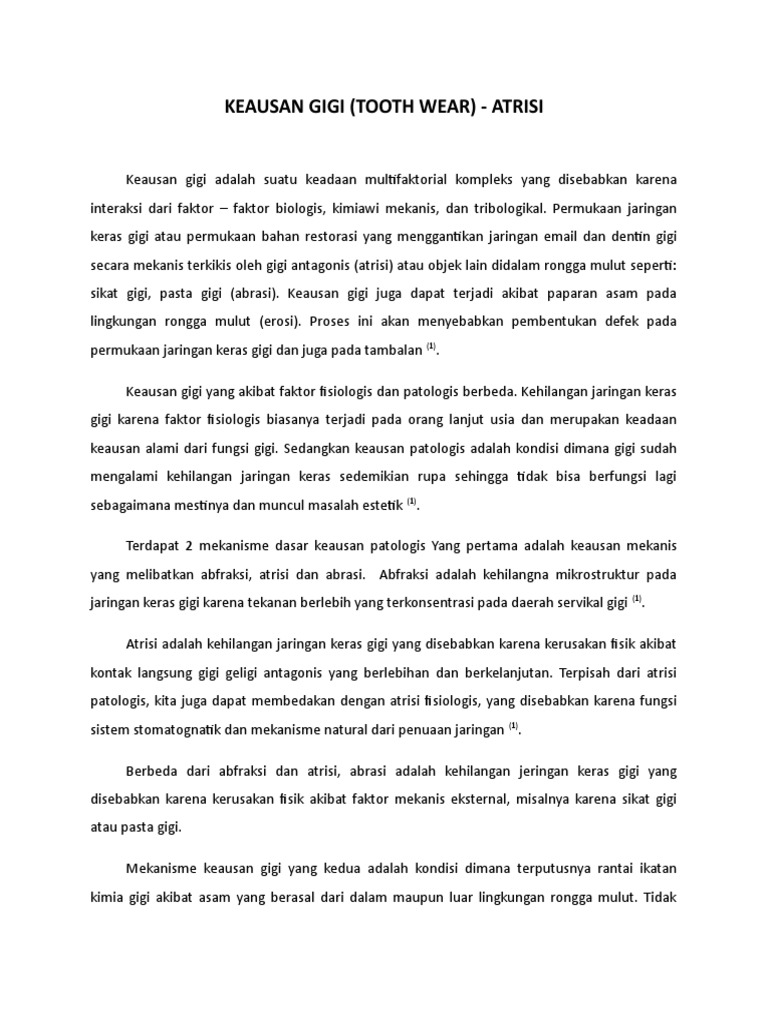 KEAUSAN GIGI (TOOTH WEAR) - ATRISI

Keausan gigi adalah suatu keadaan multifaktorial kompleks yang disebabkan karena interaksi dari faktor – faktor biologis, kimiawi mekanis, dan tribologikal. Permukaan jaringan keras gigi atau permukaan bahan restorasi yang menggantikan jaringan email dan dentin gigi secara mekanis terkikis oleh gigi antagonis (atrisi) atau objek lain didalam rongga mulut seperti: sikat gigi, pasta gigi (abrasi). Keausan gigi juga dapat terjadi akibat paparan asam pada lingkungan rongga mulut (erosi). Proses ini akan menyebabkan pembentukan defek pada permukaan jaringan keras gigi dan juga pada tambalan $^{(1)}$.

Keausan gigi yang akibat faktor fisiologis dan patologis berbeda. Kehilangan jaringan keras gigi karena faktor fisiologis biasanya terjadi pada orang lanjut usia dan merupakan keadaan keausan alami dari fungsi gigi. Sedangkan keausan patologis adalah kondisi dimana gigi sudah mengalami kehilangan jaringan keras sedemikian rupa sehingga tidak bisa berfungsi lagi sebagaimana mestinya dan muncul masalah estetik $^{(1)}$.

Terdapat 2 mekanisme dasar keausan patologis Yang pertama adalah keausan mekanis yang melibatkan abfraksi, atrisi dan abrasi. Abfraksi adalah kehilangna mikrostruktur pada jaringan keras gigi karena tekanan berlebih yang terkonsentrasi pada daerah servikal gigi $^{(1)}$.

Atrisi adalah kehilangan jaringan keras gigi yang disebabkan karena kerusakan fisik akibat kontak langsung gigi geligi antagonis yang berlebihan dan berkelanjutan. Terpisah dari atrisi patologis, kita juga dapat membedakan dengan atrisi fisiologis, yang disebabkan karena fungsi sistem stomatognatik dan mekanisme natural dari penuaan jaringan $^{(1)}$.

Berbeda dari abfraksi dan atrisi, abrasi adalah kehilangan jeringan keras gigi yang disebabkan karena kerusakan fisik akibat faktor mekanis eksternal, misalnya karena sikat gigi atau pasta gigi.

Mekanisme keausan gigi yang kedua adalah kondisi dimana terputusnya rantai ikatan kimia gigi akibat asam yang berasal dari dalam maupun luar lingkungan rongga mulut. Tidak